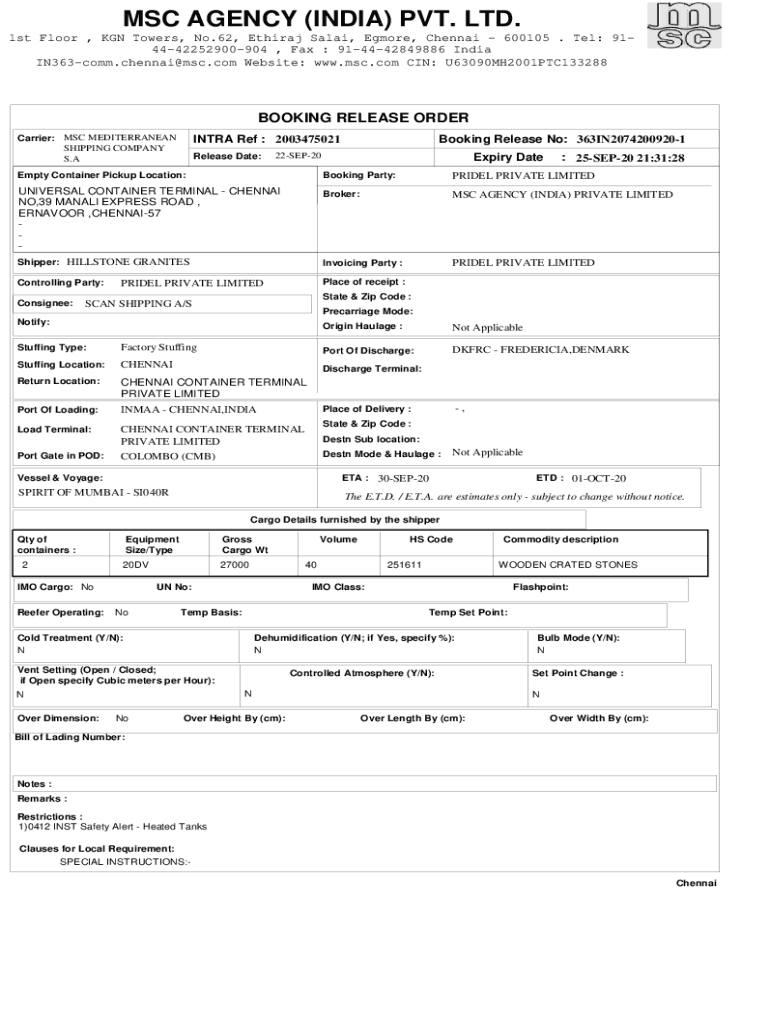 MSC AGENCY (INDIA) PVT. LTD.

1st Floor , KGN Towers, No.62, Ethiraj Salai, Egmore, Chennai - 600105 . Tel: 91-44-42252900-904 , Fax : 91-44-42849886 India
IN363-comm.chennai@msc.com Website: www.msc.com CIN: U63090MH2001PTC133288

msc

BOOKING RELEASE ORDER

Carrier: MSC MEDITERRANEAN SHIPPING COMPANY S.A
INTRA Ref : 2003475021
Release Date: 22-SEP-20
Booking Release No: 363IN2074200920-1
Expiry Date : 25-SEP-20 21:31:28

Empty Container Pickup Location:
UNIVERSAL CONTAINER TERMINAL - CHENNAI NO,39 MANALI EXPRESS ROAD , ERNAVOOR ,CHENNAI-57
-
-
-
Booking Party: PRIDEL PRIVATE LIMITED
Broker: MSC AGENCY (INDIA) PRIVATE LIMITED

Shipper: HILLSTONE GRANITES
Invoicing Party : PRIDEL PRIVATE LIMITED

Controlling Party: PRIDEL PRIVATE LIMITED
Consignee: SCAN SHIPPING A/S
Notify:
Place of receipt :
State & Zip Code :
Precarriage Mode:
Origin Haulage : Not Applicable

Stuffing Type: Factory Stuffing
Stuffing Location: CHENNAI
Return Location: CHENNAI CONTAINER TERMINAL PRIVATE LIMITED
Port Of Discharge: DKFRC - FREDERICIA,DENMARK
Discharge Terminal:

Port Of Loading: INMAA - CHENNAI,INDIA
Load Terminal: CHENNAI CONTAINER TERMINAL PRIVATE LIMITED
Port Gate in POD: COLOMBO (CMB)
Place of Delivery : - ,
State & Zip Code :
Destn Sub location:
Destn Mode & Haulage : Not Applicable

Vessel & Voyage:
SPIRIT OF MUMBAI - SI040R
ETA : 30-SEP-20
ETD : 01-OCT-20
The E.T.D. / E.T.A. are estimates only - subject to change without notice.

Cargo Details furnished by the shipper

| Qty of containers : | Equipment Size/Type | Gross Cargo Wt | Volume | HS Code | Commodity description |
|---|---|---|---|---|---|
| 2 | 20DV | 27000 | 40 | 251611 | WOODEN CRATED STONES |

IMO Cargo: No UN No: IMO Class: Flashpoint:

Reefer Operating: No Temp Basis: Temp Set Point:

Cold Treatment (Y/N):
N
Dehumidification (Y/N; if Yes, specify %):
N
Bulb Mode (Y/N):
N

Vent Setting (Open / Closed; if Open specify Cubic meters per Hour):
N
Controlled Atmosphere (Y/N):
N
Set Point Change :
N

Over Dimension: No Over Height By (cm): Over Length By (cm): Over Width By (cm):

Bill of Lading Number:

Notes :
Remarks :
Restrictions :
1)0412 INST Safety Alert - Heated Tanks

Clauses for Local Requirement:
SPECIAL INSTRUCTIONS:-

Chennai